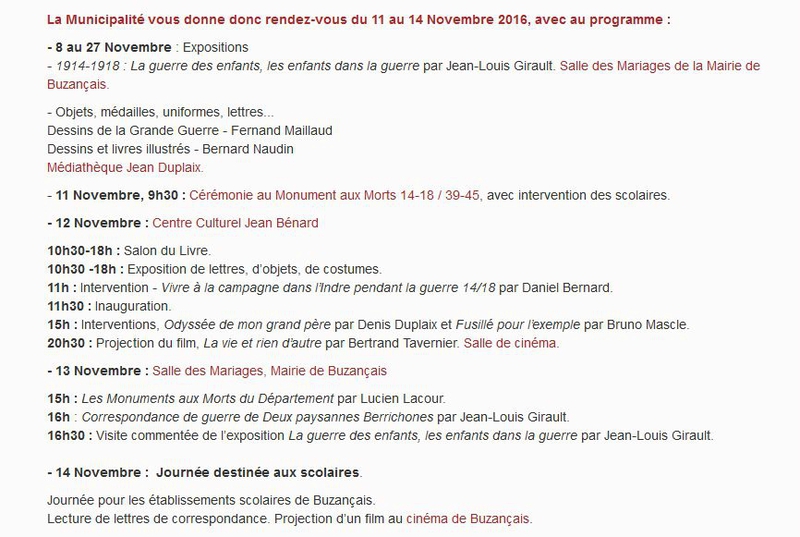 La Municipalité vous donne donc rendez-vous du 11 au 14 Novembre 2016, avec au programme :

- 8 au 27 Novembre : Expositions
- 1914-1918 : La guerre des enfants, les enfants dans la guerre par Jean-Louis Girault. Salle des Mariages de la Mairie de Buzançais.

- Objets, médailles, uniformes, lettres...
Dessins de la Grande Guerre - Fernand Maillaud
Dessins et livres illustrés - Bernard Naudin
Médiathèque Jean Duplaix.

- 11 Novembre, 9h30 : Cérémonie au Monument aux Morts 14-18 / 39-45, avec intervention des scolaires.

- 12 Novembre : Centre Culturel Jean Bénard

10h30-18h : Salon du Livre.
10h30 -18h : Exposition de lettres, d'objets, de costumes.
11h : Intervention - Vivre à la campagne dans l'Indre pendant la guerre 14/18 par Daniel Bernard.
11h30 : Inauguration.
15h : Interventions, Odyssée de mon grand père par Denis Duplaix et Fusillé pour l'exemple par Bruno Mascle.
20h30 : Projection du film, La vie et rien d'autre par Bertrand Tavernier. Salle de cinéma.

- 13 Novembre : Salle des Mariages, Mairie de Buzançais

15h : Les Monuments aux Morts du Département par Lucien Lacour.
16h : Correspondance de guerre de Deux paysannes Berrichones par Jean-Louis Girault.
16h30 : Visite commentée de l'exposition La guerre des enfants, les enfants dans la guerre par Jean-Louis Girault.

- 14 Novembre : Journée destinée aux scolaires.

Journée pour les établissements scolaires de Buzançais.
Lecture de lettres de correspondance. Projection d'un film au cinéma de Buzançais.